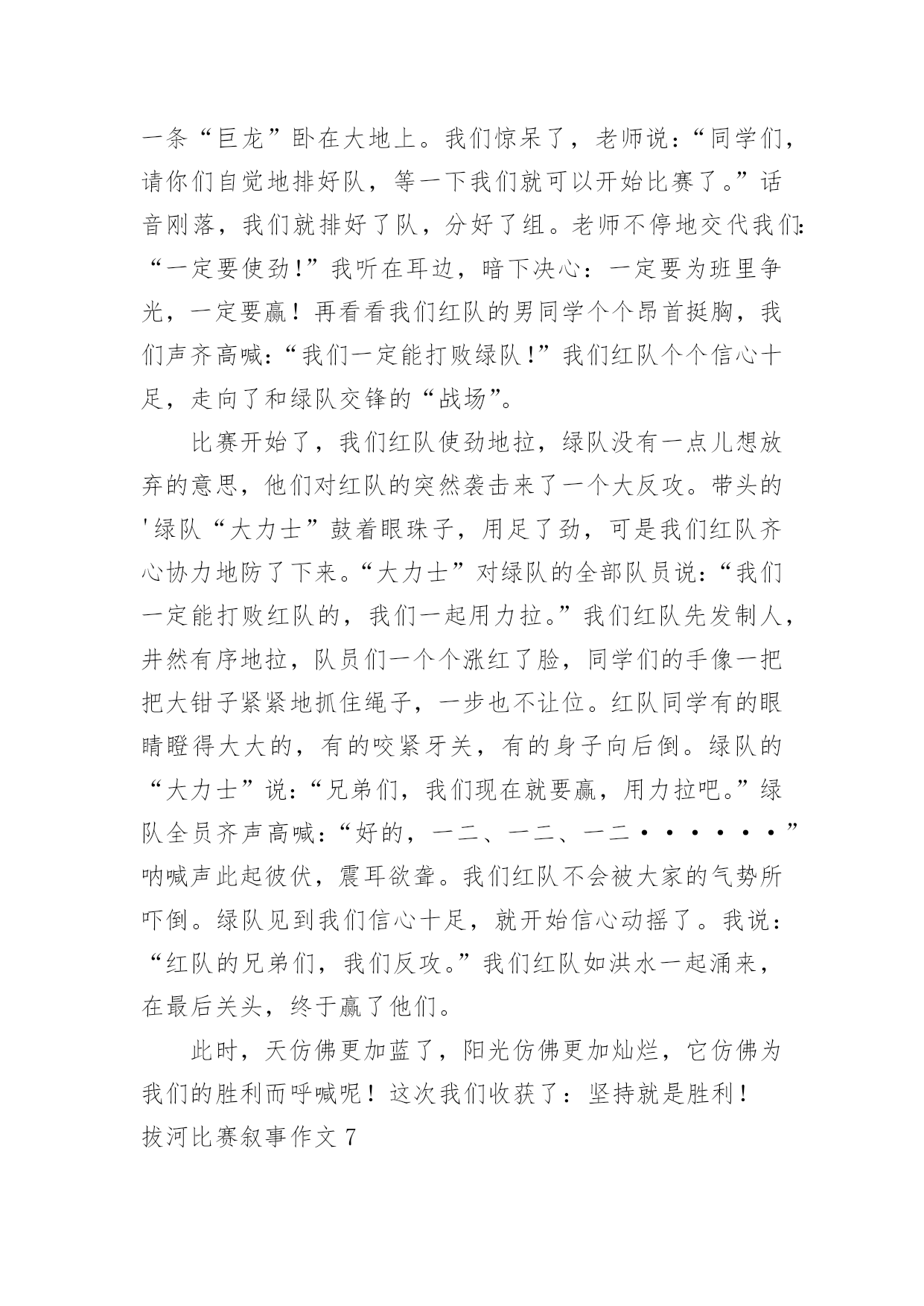 一条“巨龙”卧在大地上。我们惊呆了，老师说：“同学们，请你们自觉地排好队，等一下我们就可以开始比赛了。”话音刚落，我们就排好了队，分好了组。老师不停地交代我们：“一定要使劲！”我听在耳边，暗下决心：一定要为班里争光，一定要赢！再看看我们红队的男同学个个昂首挺胸，我们声齐高喊：“我们一定能打败绿队！”我们红队个个信心十足，走向了和绿队交锋的“战场”。

比赛开始了，我们红队使劲地拉，绿队没有一点儿想放弃的意思，他们对红队的突然袭击来了一个大反攻。带头的'绿队“大力士”鼓着眼珠子，用足了劲，可是我们红队齐心协力地防了下来。“大力士”对绿队的全部队员说：“我们一定能打败红队的，我们一起用力拉。”我们红队先发制人，井然有序地拉，队员们一个个涨红了脸，同学们的手像一把把大钳子紧紧地抓住绳子，一步也不让位。红队同学有的眼睛瞪得大大的，有的咬紧牙关，有的身子向后倒。绿队的“大力士”说：“兄弟们，我们现在就要赢，用力拉吧。”绿队全员齐声高喊：“好的，一二、一二、一二••••••”呐喊声此起彼伏，震耳欲聋。我们红队不会被大家的气势所吓倒。绿队见到我们信心十足，就开始信心动摇了。我说：“红队的兄弟们，我们反攻。”我们红队如洪水一起涌来，在最后关头，终于赢了他们。

此时，天仿佛更加蓝了，阳光仿佛更加灿烂，它仿佛为我们的胜利而呼喊呢！这次我们收获了：坚持就是胜利！

拔河比赛叙事作文 7